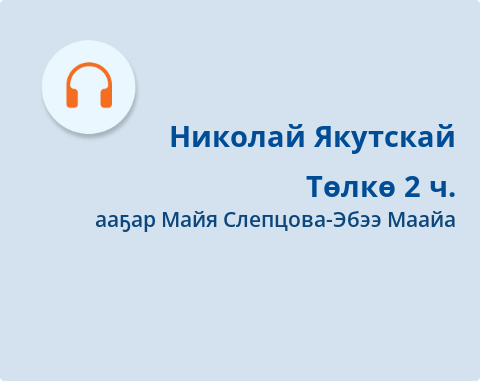 Николай Якутскай

Төлкө 2 ч.

ааҕар Майя Слепцова-Эбээ Маайа